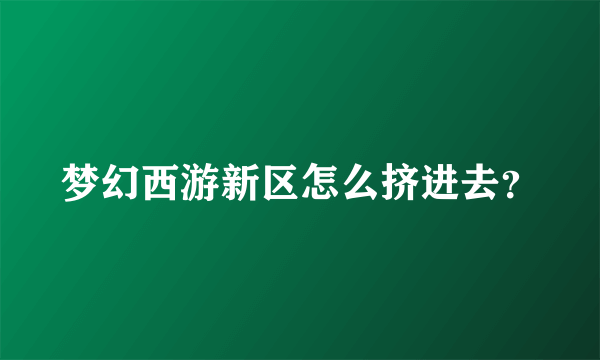 梦幻西游新区怎么挤进去?